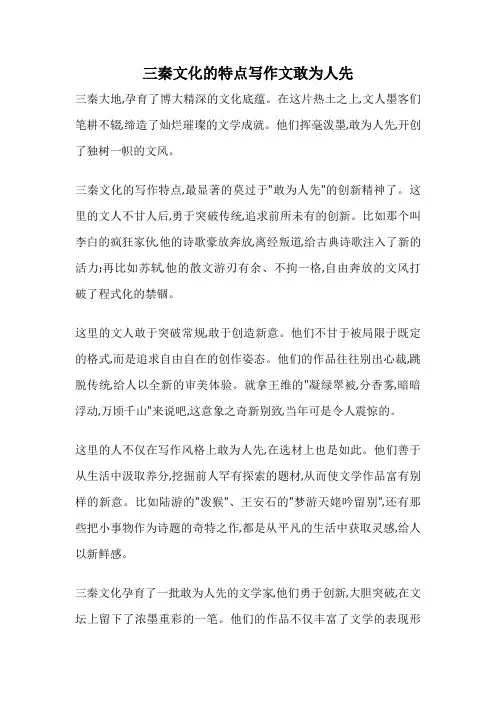 三秦文化的特点写作文敢为人先

三秦大地,孕育了博大精深的文化底蕴。在这片热土之上,文人墨客们笔耕不辍,缔造了灿烂璀璨的文学成就。他们挥毫泼墨,敢为人先,开创了独树一帜的文风。

三秦文化的写作特点,最显著的莫过于"敢为人先"的创新精神了。这里的文人不甘人后,勇于突破传统,追求前所未有的创新。比如那个叫李白的疯狂家伙,他的诗歌豪放奔放,离经叛道,给古典诗歌注入了新的活力;再比如苏轼,他的散文游刃有余、不拘一格,自由奔放的文风打破了程式化的禁锢。

这里的文人敢于突破常规,敢于创造新意。他们不甘于被局限于既定的格式,而是追求自由自在的创作姿态。他们的作品往往别出心裁,跳脱传统,给人以全新的审美体验。就拿王维的"凝绿翠被,分香雾,暗暗浮动,万顷千山"来说吧,这意象之奇新别致,当年可是令人震惊的。

这里的人不仅在写作风格上敢为人先,在选材上也是如此。他们善于从生活中汲取养分,挖掘前人罕有探索的题材,从而使文学作品富有别样的新意。比如陆游的"泼猴"、王安石的"梦游天姥吟留别",还有那些把小事物作为诗题的奇特之作,都是从平凡的生活中获取灵感,给人以新鲜感。

三秦文化孕育了一批敢为人先的文学家,他们勇于创新,大胆突破,在文坛上留下了浓墨重彩的一笔。他们的作品不仅丰富了文学的表现形